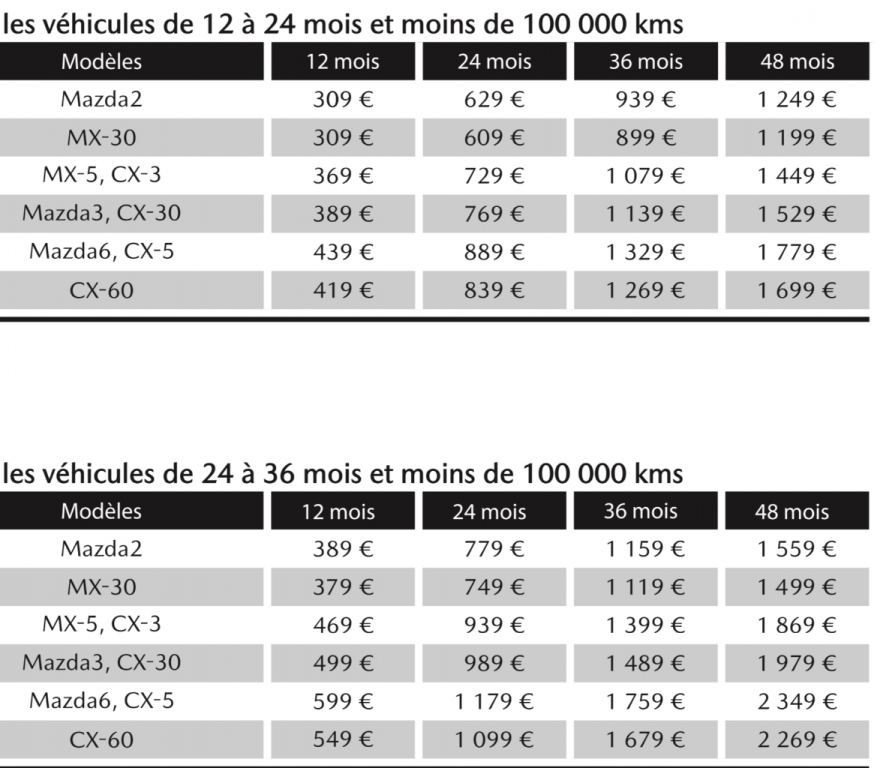 les véhicules de 12 à 24 mois et moins de 100 000 kms

| Modèles | 12 mois | 24 mois | 36 mois | 48 mois |
|---|---|---|---|---|
| Mazda2 | 309 € | 629 € | 939 € | 1 249 € |
| MX-30 | 309 € | 609 € | 899 € | 1 199 € |
| MX-5, CX-3 | 369 € | 729 € | 1 079 € | 1 449 € |
| Mazda3, CX-30 | 389 € | 769 € | 1 139 € | 1 529 € |
| Mazda6, CX-5 | 439 € | 889 € | 1 329 € | 1 779 € |
| CX-60 | 419 € | 839 € | 1 269 € | 1 699 € |

les véhicules de 24 à 36 mois et moins de 100 000 kms

| Modèles | 12 mois | 24 mois | 36 mois | 48 mois |
|---|---|---|---|---|
| Mazda2 | 389 € | 779 € | 1 159 € | 1 559 € |
| MX-30 | 379 € | 749 € | 1 119 € | 1 499 € |
| MX-5, CX-3 | 469 € | 939 € | 1 399 € | 1 869 € |
| Mazda3, CX-30 | 499 € | 989 € | 1 489 € | 1 979 € |
| Mazda6, CX-5 | 599 € | 1 179 € | 1 759 € | 2 349 € |
| CX-60 | 549 € | 1 099 € | 1 679 € | 2 269 € |